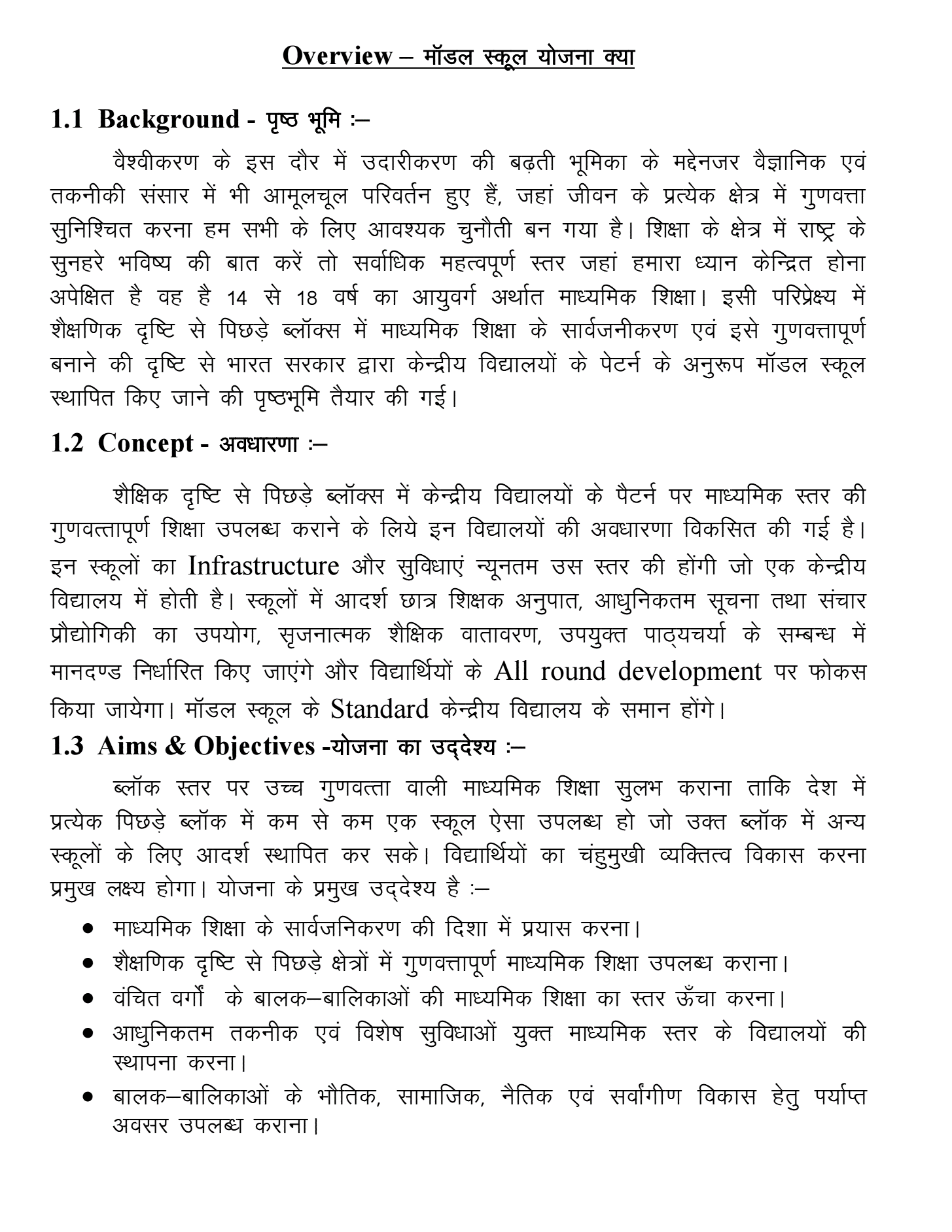 Overview – मॉडल स्कूल योजना क्या

1.1 Background - पृष्ठ भूमि :–

वैश्वीकरण के इस दौर में उदारीकरण की बढ़ती भूमिका के मद्देनजर वैज्ञानिक एवं तकनीकी संसार में भी आमूलचूल परिवर्तन हुए हैं, जहां जीवन के प्रत्येक क्षेत्र में गुणवत्ता सुनिश्चित करना हम सभी के लिए आवश्यक चुनौती बन गया है। शिक्षा के क्षेत्र में राष्ट्र के सुनहरे भविष्य की बात करें तो सर्वाधिक महत्वपूर्ण स्तर जहां हमारा ध्यान केन्द्रित होना अपेक्षित है वह है 14 से 18 वर्ष का आयुवर्ग अर्थात माध्यमिक शिक्षा। इसी परिप्रेक्ष्य में शैक्षणिक दृष्टि से पिछड़े ब्लॉक्स में माध्यमिक शिक्षा के सार्वजनीकरण एवं इसे गुणवत्तापूर्ण बनाने की दृष्टि से भारत सरकार द्वारा केन्द्रीय विद्यालयों के पेटर्न के अनुरूप मॉडल स्कूल स्थापित किए जाने की पृष्ठभूमि तैयार की गई।

1.2 Concept - अवधारणा :–

शैक्षिक दृष्टि से पिछड़े ब्लॉक्स में केन्द्रीय विद्यालयों के पैटर्न पर माध्यमिक स्तर की गुणवत्तापूर्ण शिक्षा उपलब्ध कराने के लिये इन विद्यालयों की अवधारणा विकसित की गई है। इन स्कूलों का Infrastructure और सुविधाएं न्यूनतम उस स्तर की होंगी जो एक केन्द्रीय विद्यालय में होती है। स्कूलों में आदर्श छात्र शिक्षक अनुपात, आधुनिकतम सूचना तथा संचार प्रौद्योगिकी का उपयोग, सृजनात्मक शैक्षिक वातावरण, उपयुक्त पाठ्यचर्या के सम्बन्ध में मानदण्ड निर्धारित किए जाएंगे और विद्यार्थियों के All round development पर फोकस किया जायेगा। मॉडल स्कूल के Standard केन्द्रीय विद्यालय के समान होंगे।

1.3 Aims & Objectives -योजना का उद्देश्य :–

ब्लॉक स्तर पर उच्च गुणवत्ता वाली माध्यमिक शिक्षा सुलभ कराना ताकि देश में प्रत्येक पिछड़े ब्लॉक में कम से कम एक स्कूल ऐसा उपलब्ध हो जो उक्त ब्लॉक में अन्य स्कूलों के लिए आदर्श स्थापित कर सके। विद्यार्थियों का चंहुमुखी व्यक्तित्व विकास करना प्रमुख लक्ष्य होगा। योजना के प्रमुख उद्देश्य है :–

● माध्यमिक शिक्षा के सार्वजनिकरण की दिशा में प्रयास करना।
● शैक्षणिक दृष्टि से पिछड़े क्षेत्रों में गुणवत्तापूर्ण माध्यमिक शिक्षा उपलब्ध कराना।
● वंचित वर्गों के बालक–बालिकाओं की माध्यमिक शिक्षा का स्तर ऊँचा करना।
● आधुनिकतम तकनीक एवं विशेष सुविधाओं युक्त माध्यमिक स्तर के विद्यालयों की स्थापना करना।
● बालक–बालिकाओं के भौतिक, सामाजिक, नैतिक एवं सर्वांगीण विकास हेतु पर्याप्त अवसर उपलब्ध कराना।